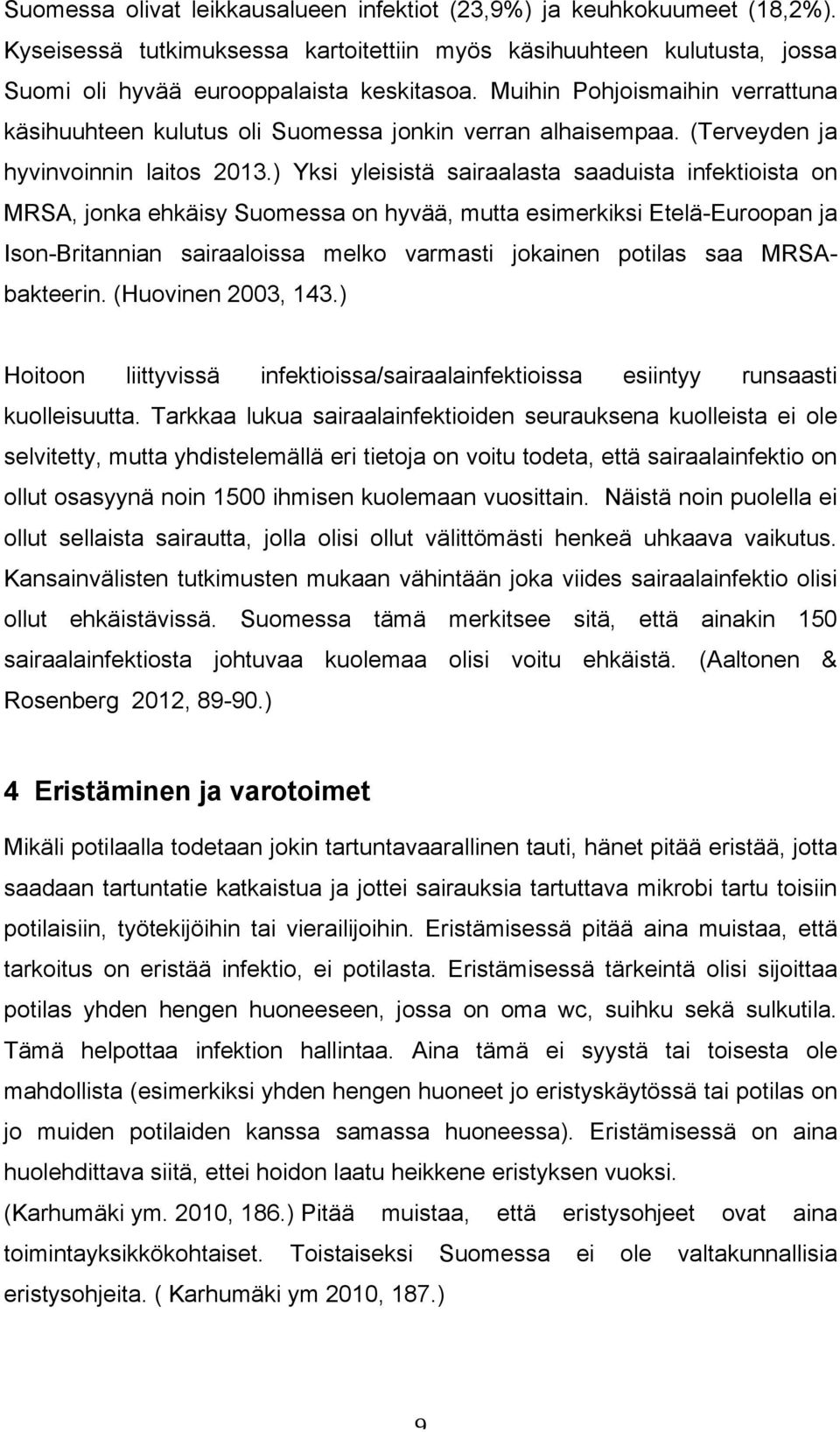 Suomessa olivat leikkausalueen infektiot (23,9%) ja keuhkokuumeet (18,2%). Kyseisessä tutkimuksessa kartoitettiin myös käsihuuhteen kulutusta, jossa Suomi oli hyvää eurooppalaista keskitasoa. Muihin Pohjoismaihin verrattuna käsihuuhteen kulutus oli Suomessa jonkin verran alhaisempaa. (Terveyden ja hyvinvoinnin laitos 2013.) Yksi yleisistä sairaalasta saaduista infektioista on MRSA, jonka ehkäisy Suomessa on hyvää, mutta esimerkiksi Etelä-Euroopan ja Ison-Britannian sairaaloissa melko varmasti jokainen potilas saa MRSA-bakteerin. (Huovinen 2003, 143.)

Hoitoon liittyvissä infektioissa/sairaalainfektioissa esiintyy runsaasti kuolleisuutta. Tarkkaa lukua sairaalainfektioiden seurauksena kuolleista ei ole selvitetty, mutta yhdistelemällä eri tietoja on voitu todeta, että sairaalainfektio on ollut osasyynä noin 1500 ihmisen kuolemaan vuosittain. Näistä noin puolella ei ollut sellaista sairautta, jolla olisi ollut välittömästi henkeä uhkaava vaikutus. Kansainvälisten tutkimusten mukaan vähintään joka viides sairaalainfektio olisi ollut ehkäistävissä. Suomessa tämä merkitsee sitä, että ainakin 150 sairaalainfektiosta johtuvaa kuolemaa olisi voitu ehkäistä. (Aaltonen & Rosenberg 2012, 89-90.)

4 Eristäminen ja varotoimet

Mikäli potilaalla todetaan jokin tartuntavaarallinen tauti, hänet pitää eristää, jotta saadaan tartuntatie katkaistua ja jottei sairauksia tartuttava mikrobi tartu toisiin potilaisiin, työtekijöihin tai vierailijoihin. Eristämisessä pitää aina muistaa, että tarkoitus on eristää infektio, ei potilasta. Eristämisessä tärkeintä olisi sijoittaa potilas yhden hengen huoneeseen, jossa on oma wc, suihku sekä sulkutila. Tämä helpottaa infektion hallintaa. Aina tämä ei syystä tai toisesta ole mahdollista (esimerkiksi yhden hengen huoneet jo eristyskäytössä tai potilas on jo muiden potilaiden kanssa samassa huoneessa). Eristämisessä on aina huolehdittava siitä, ettei hoidon laatu heikkene eristyksen vuoksi.
(Karhumäki ym. 2010, 186.) Pitää muistaa, että eristysohjeet ovat aina toimintayksikkökohtaiset. Toistaiseksi Suomessa ei ole valtakunnallisia eristysohjeita. ( Karhumäki ym 2010, 187.)

9